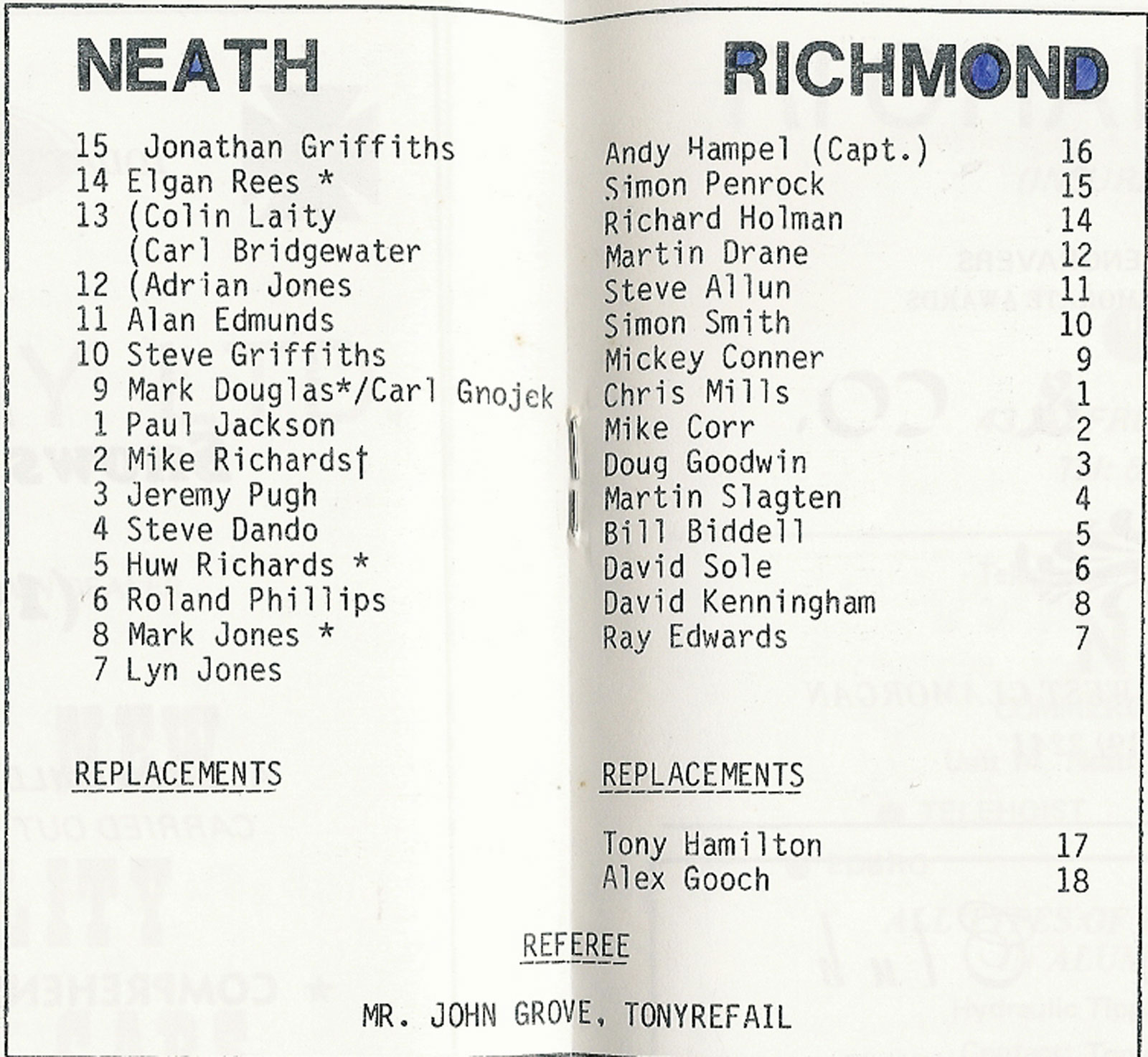 NEATH

15 Jonathan Griffiths
14 Elgan Rees *
13 (Colin Laity
(Carl Bridgewater
12 (Adrian Jones
11 Alan Edmunds
10 Steve Griffiths
9 Mark Douglas*/Carl Gnojek
1 Paul Jackson
2 Mike Richards†
3 Jeremy Pugh
4 Steve Dando
5 Huw Richards *
6 Roland Phillips
8 Mark Jones *
7 Lyn Jones

REPLACEMENTS

RICHMOND

Andy Hampel (Capt.) 16
Simon Penrock 15
Richard Holman 14
Martin Drane 12
Steve Allun 11
Simon Smith 10
Mickey Conner 9
Chris Mills 1
Mike Corr 2
Doug Goodwin 3
Martin Slagten 4
Bill Biddell 5
David Sole 6
David Kenningham 8
Ray Edwards 7

REPLACEMENTS

Tony Hamilton 17
Alex Gooch 18

REFEREE

MR. JOHN GROVE, TONYREFAIL